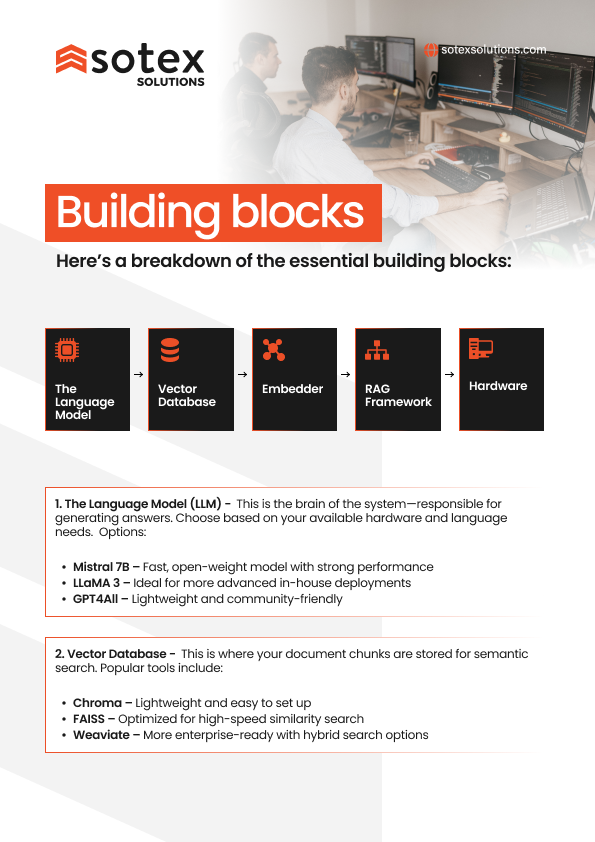 sotex
SOLUTIONS

sotexsolutions.com

Building blocks

Here's a breakdown of the essential building blocks:

The Language Model → Vector Database → Embedder → RAG Framework → Hardware

1. The Language Model (LLM) - This is the brain of the system—responsible for generating answers. Choose based on your available hardware and language needs. Options:

• Mistral 7B – Fast, open-weight model with strong performance
• LLaMA 3 – Ideal for more advanced in-house deployments
• GPT4All – Lightweight and community-friendly

2. Vector Database - This is where your document chunks are stored for semantic search. Popular tools include:

• Chroma – Lightweight and easy to set up
• FAISS – Optimized for high-speed similarity search
• Weaviate – More enterprise-ready with hybrid search options